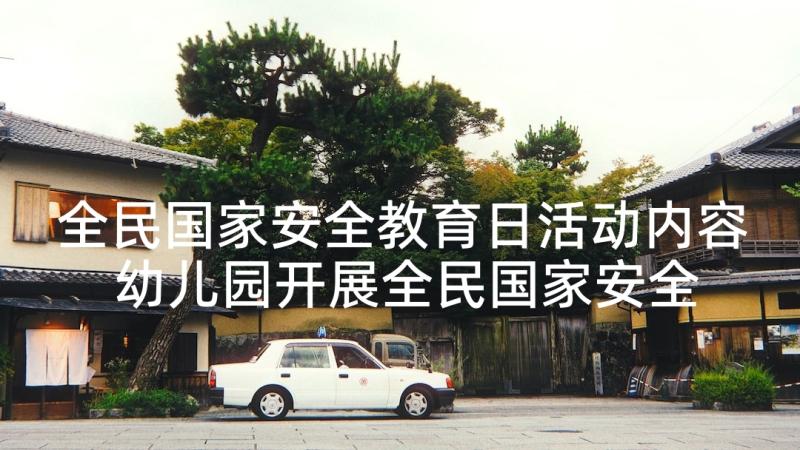 全民国家安全教育日活动内容
幼儿园开展全民国家安全